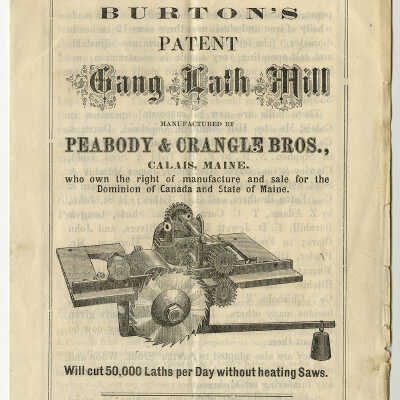 BURTON'S

PATENT

Gang Lath Mill

MANUFACTURED BY

PEABODY & CRANGLE BROS.,

CALAIS, MAINE.

who own the right of manufacture and sale for the Dominion of Canada and State of Maine.

Will cut 50,000 Laths per Day without heating Saws.